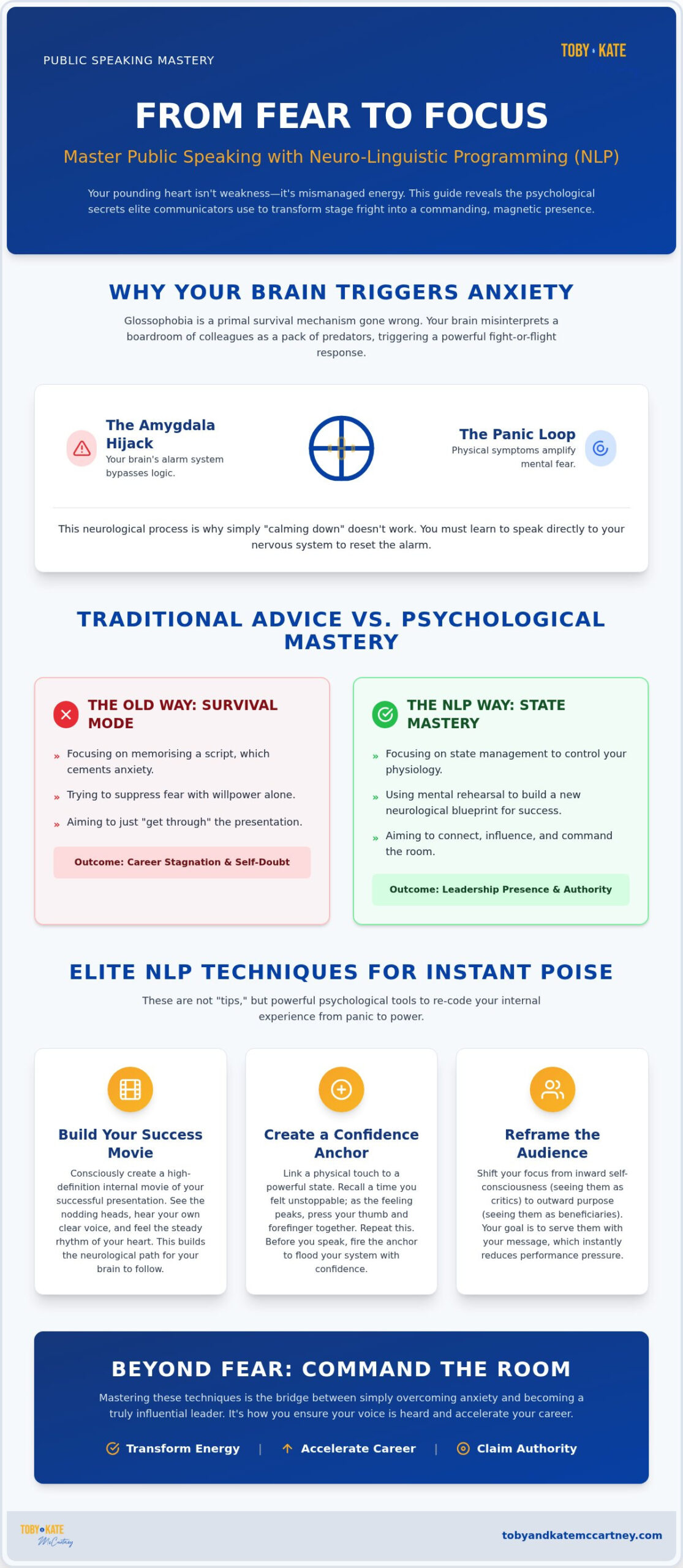 PUBLIC SPEAKING MASTERY

TOBY • KATE

FROM FEAR TO FOCUS

Master Public Speaking with Neuro-Linguistic Programming (NLP)

Your pounding heart isn't weakness—it's mismanaged energy. This guide reveals the psychological secrets elite communicators use to transform stage fright into a commanding, magnetic presence.

WHY YOUR BRAIN TRIGGERS ANXIETY

Glossophobia is a primal survival mechanism gone wrong. Your brain misinterprets a boardroom of colleagues as a pack of predators, triggering a powerful fight-or-flight response.

The Amygdala Hijack
Your brain's alarm system bypasses logic.

The Panic Loop
Physical symptoms amplify mental fear.

This neurological process is why simply "calming down" doesn't work. You must learn to speak directly to your nervous system to reset the alarm.

TRADITIONAL ADVICE VS. PSYCHOLOGICAL MASTERY

THE OLD WAY: SURVIVAL MODE

» Focusing on memorising a script, which cements anxiety.
» Trying to suppress fear with willpower alone.
» Aiming to just "get through" the presentation.

Outcome: Career Stagnation & Self-Doubt

THE NLP WAY: STATE MASTERY

» Focusing on state management to control your physiology.
» Using mental rehearsal to build a new neurological blueprint for success.
» Aiming to connect, influence, and command the room.

Outcome: Leadership Presence & Authority

ELITE NLP TECHNIQUES FOR INSTANT POISE

These are not "tips," but powerful psychological tools to re-code your internal experience from panic to power.

Build Your Success Movie
Consciously create a high-definition internal movie of your successful presentation. See the nodding heads, hear your own clear voice, and feel the steady rhythm of your heart. This builds the neurological path for your brain to follow.

Create a Confidence Anchor
Link a physical touch to a powerful state. Recall a time you felt unstoppable; as the feeling peaks, press your thumb and forefinger together. Repeat this. Before you speak, fire the anchor to flood your system with confidence.

Reframe the Audience
Shift your focus from inward self-consciousness (seeing them as critics) to outward purpose (seeing them as beneficiaries). Your goal is to serve them with your message, which instantly reduces performance pressure.

BEYOND FEAR: COMMAND THE ROOM

Mastering these techniques is the bridge between simply overcoming anxiety and becoming a truly influential leader. It's how you ensure your voice is heard and accelerate your career.

Transform Energy | Accelerate Career | Claim Authority

TOBY • KATE McCartney

tobyandkatemccartney.com